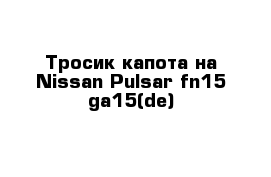 Тросик капота на Nissan Pulsar fn15 ga15(de)